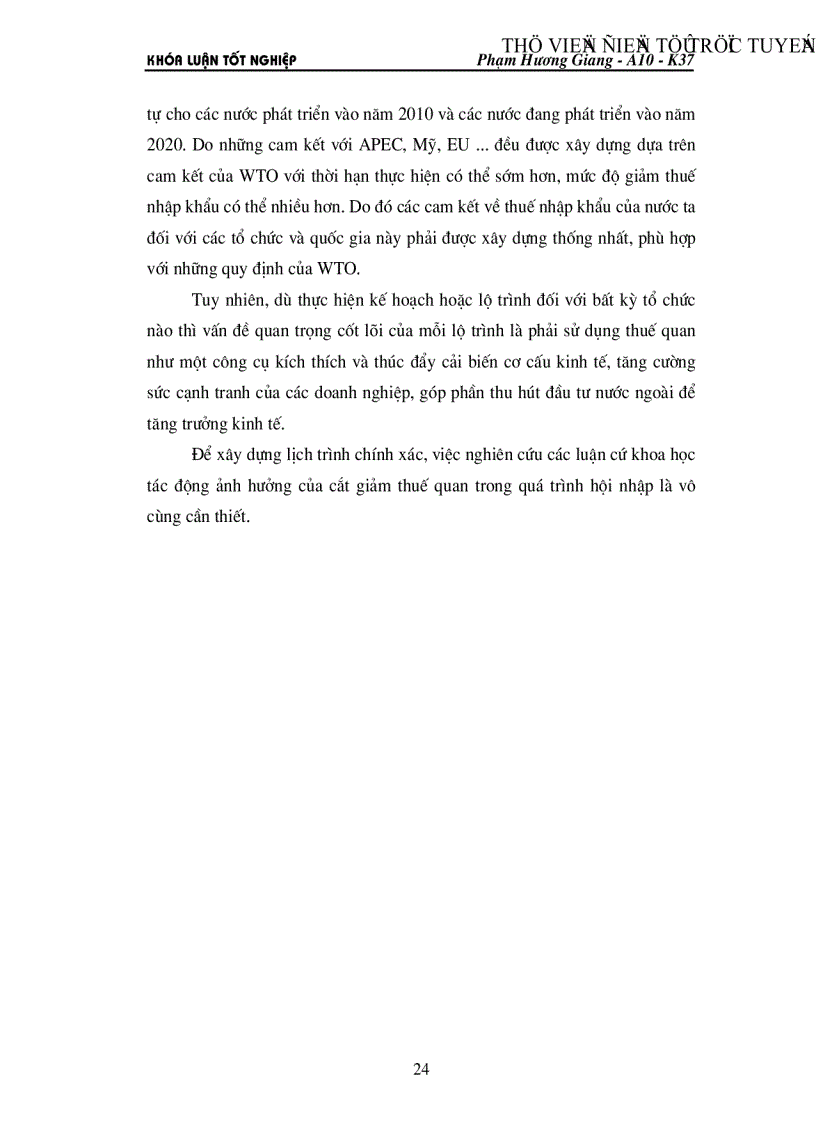 THÖ VIEÄN ÑIEÄN TÖÛ TRÖÏC TUYEÁN
KHÓA LUẬN TỐT NGHIỆP Phạm Hương Giang - A10 - K37

tự cho các nước phát triển vào năm 2010 và các nước đang phát triển vào năm 2020. Do những cam kết với APEC, Mỹ, EU ... đều được xây dựng dựa trên cam kết của WTO với thời hạn thực hiện có thể sớm hơn, mức độ giảm thuế nhập khẩu có thể nhiều hơn. Do đó các cam kết về thuế nhập khẩu của nước ta đối với các tổ chức và quốc gia này phải được xây dựng thống nhất, phù hợp với những quy định của WTO.

Tuy nhiên, dù thực hiện kế hoạch hoặc lộ trình đối với bất kỳ tổ chức nào thì vấn đề quan trọng cốt lõi của mỗi lộ trình là phải sử dụng thuế quan như một công cụ kích thích và thúc đẩy cải biến cơ cấu kinh tế, tăng cường sức cạnh tranh của các doanh nghiệp, góp phần thu hút đầu tư nước ngoài để tăng trưởng kinh tế.

Để xây dựng lịch trình chính xác, việc nghiên cứu các luận cứ khoa học tác động ảnh hưởng của cắt giảm thuế quan trong quá trình hội nhập là vô cùng cần thiết.

24